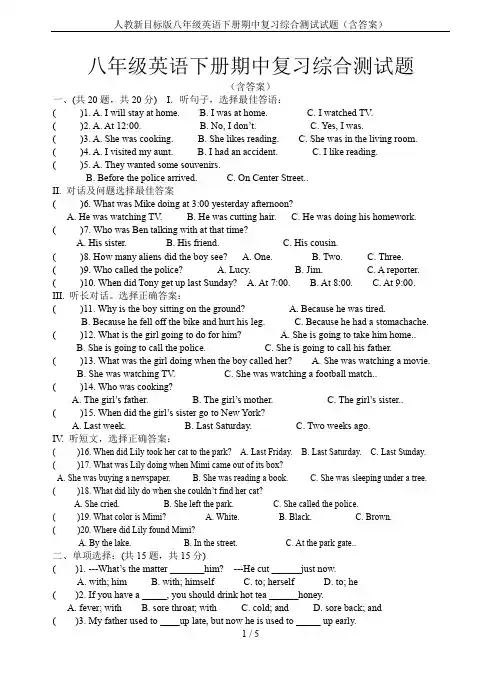 人教新目标版八年级英语下册期中复习综合测试试题（含答案）

八年级英语下册期中复习综合测试题

（含答案）

一、(共 20 题，共 20 分) I. 听句子，选择最佳答语：

(　　)1. A. I will stay at home.　B. I was at home.　C. I watched TV.

(　　)2. A. At 12:00.　B. No, I don't.　C. Yes, I was.

(　　)3. A. She was cooking.　B. She likes reading.　C. She was in the living room.

(　　)4. A. I visited my aunt.　B. I had an accident.　C. I like reading.

(　　)5. A. They wanted some souvenirs.

B. Before the police arrived.　C. On Center Street..

II. 对话及问题选择最佳答案

(　　)6. What was Mike doing at 3:00 yesterday afternoon?

A. He was watching TV.　B. He was cutting hair.　C. He was doing his homework.

(　　)7. Who was Ben talking with at that time?

A. His sister.　B. His friend.　C. His cousin.

(　　)8. How many aliens did the boy see?　A. One.　B. Two.　C. Three.

(　　)9. Who called the police?　A. Lucy.　B. Jim.　C. A reporter.

(　　)10. When did Tony get up last Sunday?　A. At 7:00.　B. At 8:00.　C. At 9:00.

III. 听长对话。选择正确答案：

(　　)11. Why is the boy sitting on the ground?　A. Because he was tired.

B. Because he fell off the bike and hurt his leg.　C. Because he had a stomachache.

(　　)12. What is the girl going to do for him?　A. She is going to take him home..

B. She is going to call the police.　C. She is going to call his father.

(　　)13. What was the girl doing when the boy called her?　A. She was watching a movie.

B. She was watching TV.　C. She was watching a football match..

(　　)14. Who was cooking?

A. The girl's father.　B. The girl's mother.　C. The girl's sister..

(　　)15. When did the girl's sister go to New York?

A. Last week.　B. Last Saturday.　C. Two weeks ago.

IV. 听短文，选择正确答案：

(　　)16. When did Lily took her cat to the park?　A. Last Friday.　B. Last Saturday.　C. Last Sunday.

(　　)17. What was Lily doing when Mimi came out of its box?

A. She was buying a newspaper.　B. She was reading a book.　C. She was sleeping under a tree.

(　　)18. What did lily do when she couldn't find her cat?

A. She cried.　B. She left the park.　C. She called the police.

(　　)19. What color is Mimi?　A. White.　B. Black.　C. Brown.

(　　)20. Where did Lily found Mimi?

A. By the lake.　B. In the street.　C. At the park gate..

二、单项选择：(共 15 题，共 15 分)

(　　)1. ---What's the matter ______him?　---He cut ______just now.

A. with; him　B. with; himself　C. to; herself　D. to; he

(　　)2. If you have a _____, you should drink hot tea ______honey.

A. fever; with　B. sore throat; with　C. cold; and　D. sore back; and

(　　)3. My father used to ____up late, but now he is used to _____ up early.

1 / 5